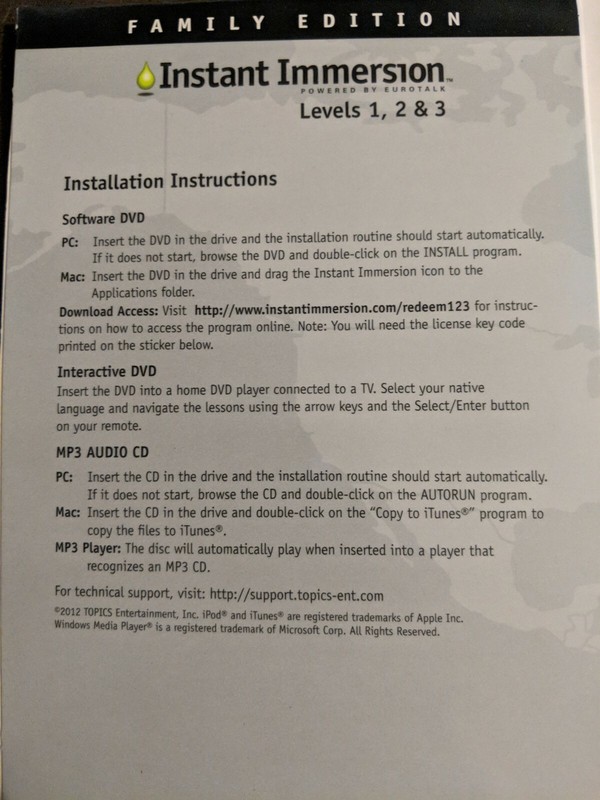 FAMILY EDITION

Instant Immersion™
POWERED BY EUROTALK
Levels 1, 2 & 3

Installation Instructions

Software DVD

PC: Insert the DVD in the drive and the installation routine should start automatically. If it does not start, browse the DVD and double-click on the INSTALL program.

Mac: Insert the DVD in the drive and drag the Instant Immersion icon to the Applications folder.

Download Access: Visit http://www.instantimmersion.com/redeem123 for instructions on how to access the program online. Note: You will need the license key code printed on the sticker below.

Interactive DVD

Insert the DVD into a home DVD player connected to a TV. Select your native language and navigate the lessons using the arrow keys and the Select/Enter button on your remote.

MP3 AUDIO CD

PC: Insert the CD in the drive and the installation routine should start automatically. If it does not start, browse the CD and double-click on the AUTORUN program.

Mac: Insert the CD in the drive and double-click on the "Copy to iTunes®" program to copy the files to iTunes®.

MP3 Player: The disc will automatically play when inserted into a player that recognizes an MP3 CD.

For technical support, visit: http://support.topics-ent.com

©2012 TOPICS Entertainment, Inc. iPod® and iTunes® are registered trademarks of Apple Inc. Windows Media Player® is a registered trademark of Microsoft Corp. All Rights Reserved.